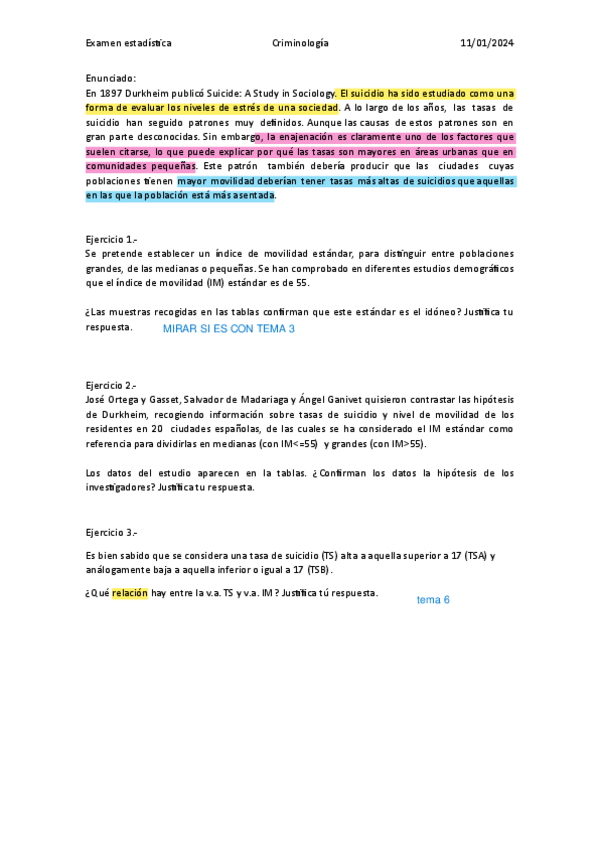 Examen estadística Criminología 11/01/2024

Enunciado:
En 1897 Durkheim publicó Suicide: A Study in Sociology. El suicidio ha sido estudiado como una forma de evaluar los niveles de estrés de una sociedad. A lo largo de los años, las tasas de suicidio han seguido patrones muy definidos. Aunque las causas de estos patrones son en gran parte desconocidas. Sin embargo, la enajenación es claramente uno de los factores que suelen citarse, lo que puede explicar por qué las tasas son mayores en áreas urbanas que en comunidades pequeñas. Este patrón también debería producir que las ciudades cuyas poblaciones tienen mayor movilidad deberían tener tasas más altas de suicidios que aquellas en las que la población está más asentada.

Ejercicio 1.-
Se pretende establecer un índice de movilidad estándar, para distinguir entre poblaciones grandes, de las medianas o pequeñas. Se han comprobado en diferentes estudios demográficos que el índice de movilidad (IM) estándar es de 55.

¿Las muestras recogidas en las tablas confirman que este estándar es el idóneo? Justifica tu respuesta. MIRAR SI ES CON TEMA 3

Ejercicio 2.-
José Ortega y Gasset, Salvador de Madariaga y Ángel Ganivet quisieron contrastar las hipótesis de Durkheim, recogiendo información sobre tasas de suicidio y nivel de movilidad de los residentes en 20 ciudades españolas, de las cuales se ha considerado el IM estándar como referencia para dividirlas en medianas (con IM<=55) y grandes (con IM>55).

Los datos del estudio aparecen en la tablas. ¿Confirman los datos la hipótesis de los investigadores? Justifica tu respuesta.

Ejercicio 3.-
Es bien sabido que se considera una tasa de suicidio (TS) alta a aquella superior a 17 (TSA) y análogamente baja a aquella inferior o igual a 17 (TSB).

¿Qué relación hay entre la v.a. TS y v.a. IM? Justifica tú respuesta. tema 6